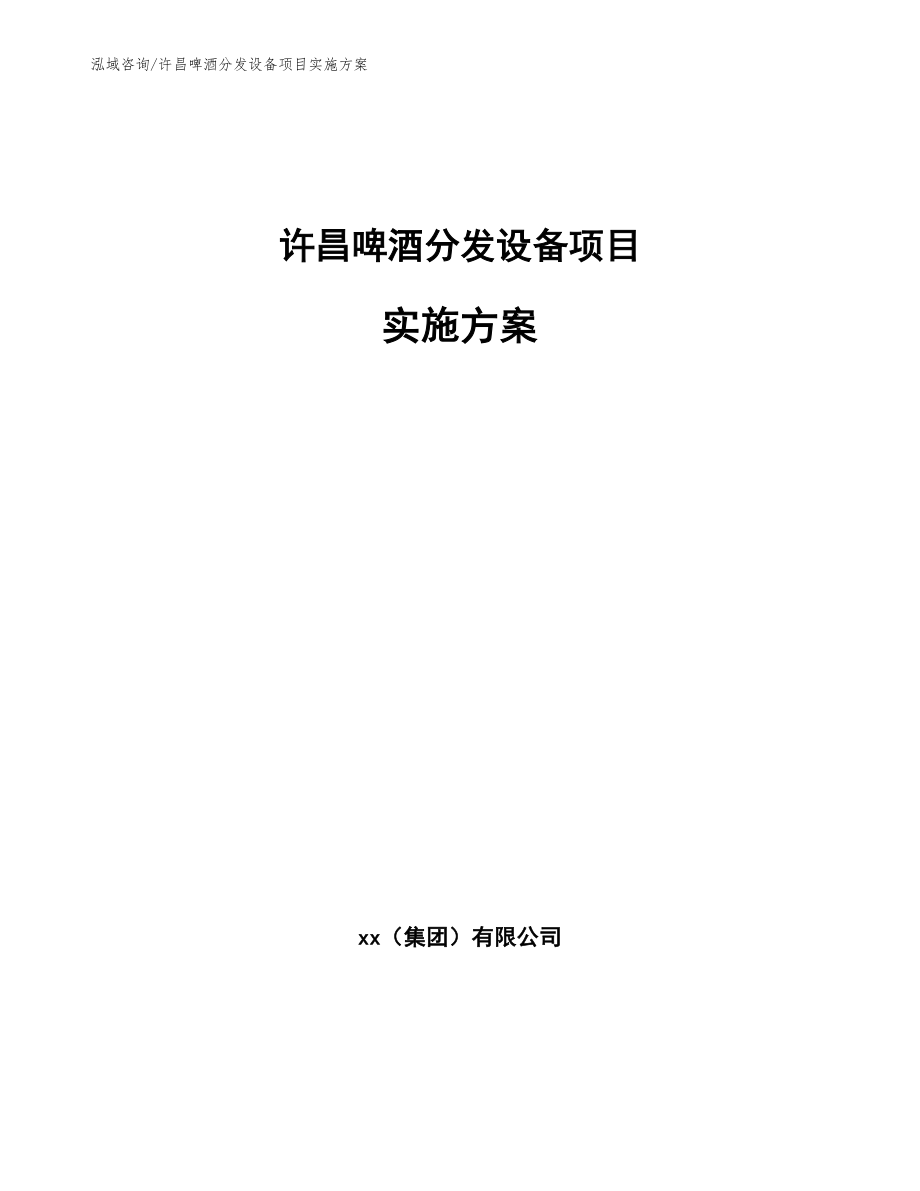 泓域咨询/许昌啤酒分发设备项目实施方案

许昌啤酒分发设备项目

实施方案

xx（集团）有限公司